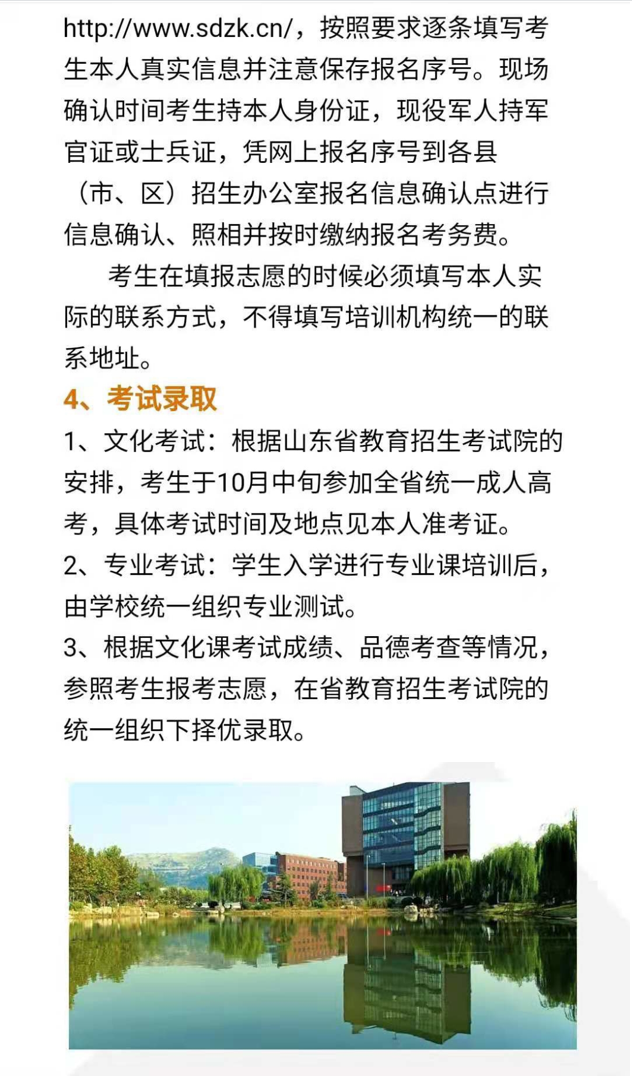 http://www.sdzk.cn/，按照要求逐条填写考生本人真实信息并注意保存报名序号。现场确认时间考生持本人身份证，现役军人持军官证或士兵证，凭网上报名序号到各县（市、区）招生办公室报名信息确认点进行信息确认、照相并按时缴纳报名考务费。

考生在填报志愿的时候必须填写本人实际的联系方式，不得填写培训机构统一的联系地址。

4、考试录取

1、文化考试：根据山东省教育招生考试院的安排，考生于10月中旬参加全省统一成人高考，具体考试时间及地点见本人准考证。

2、专业考试：学生入学进行专业课培训后，由学校统一组织专业测试。

3、根据文化课考试成绩、品德考查等情况，参照考生报考志愿，在省教育招生考试院的统一组织下择优录取。